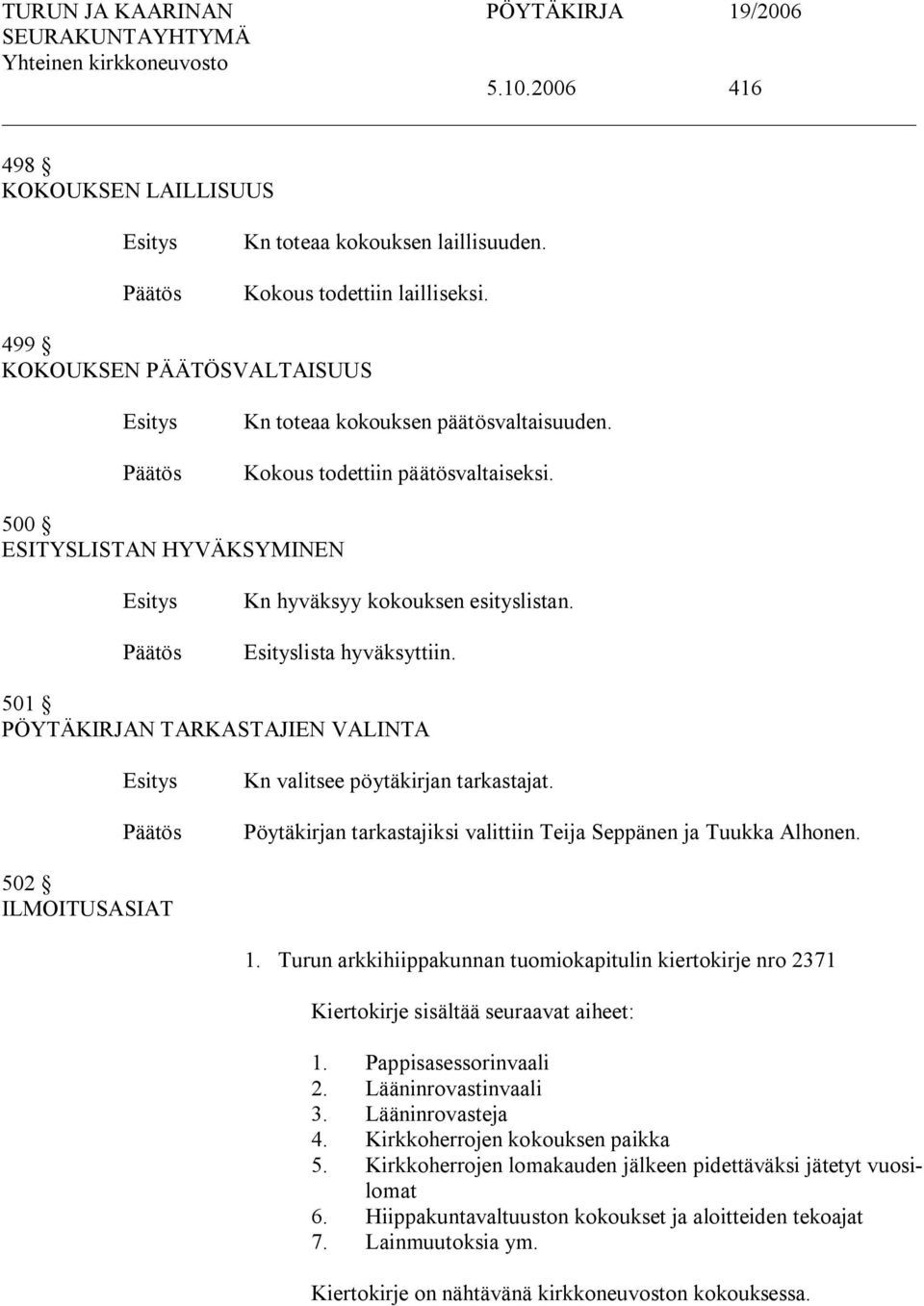 TURUN JA KAARINAN SEURAKUNTAYHTYMÄ
Yhteinen kirkkoneuvosto

PÖYTÄKIRJA 19/2006

5.10.2006 416

498 §
KOKOUKSEN LAILLISUUS

Esitys Kn toteaa kokouksen laillisuuden.

Päätös Kokous todettiin lailliseksi.

499 §
KOKOUKSEN PÄÄTÖSVALTAISUUS

Esitys Kn toteaa kokouksen päätösvaltaisuuden.

Päätös Kokous todettiin päätösvaltaiseksi.

500 §
ESITYSLISTAN HYVÄKSYMINEN

Esitys Kn hyväksyy kokouksen esityslistan.

Päätös Esityslista hyväksyttiin.

501 §
PÖYTÄKIRJAN TARKASTAJIEN VALINTA

Esitys Kn valitsee pöytäkirjan tarkastajat.

Päätös Pöytäkirjan tarkastajiksi valittiin Teija Seppänen ja Tuukka Alhonen.

502 §
ILMOITUSASIAT

1. Turun arkkihiippakunnan tuomiokapitulin kiertokirje nro 2371

Kiertokirje sisältää seuraavat aiheet:

1. Pappisasessorinvaali
2. Lääninrovastinvaali
3. Lääninrovasteja
4. Kirkkoherrojen kokouksen paikka
5. Kirkkoherrojen lomakauden jälkeen pidettäväksi jätetyt vuosilomat
6. Hiippakuntavaltuuston kokoukset ja aloitteiden tekoajat
7. Lainmuutoksia ym.

Kiertokirje on nähtävänä kirkkoneuvoston kokouksessa.